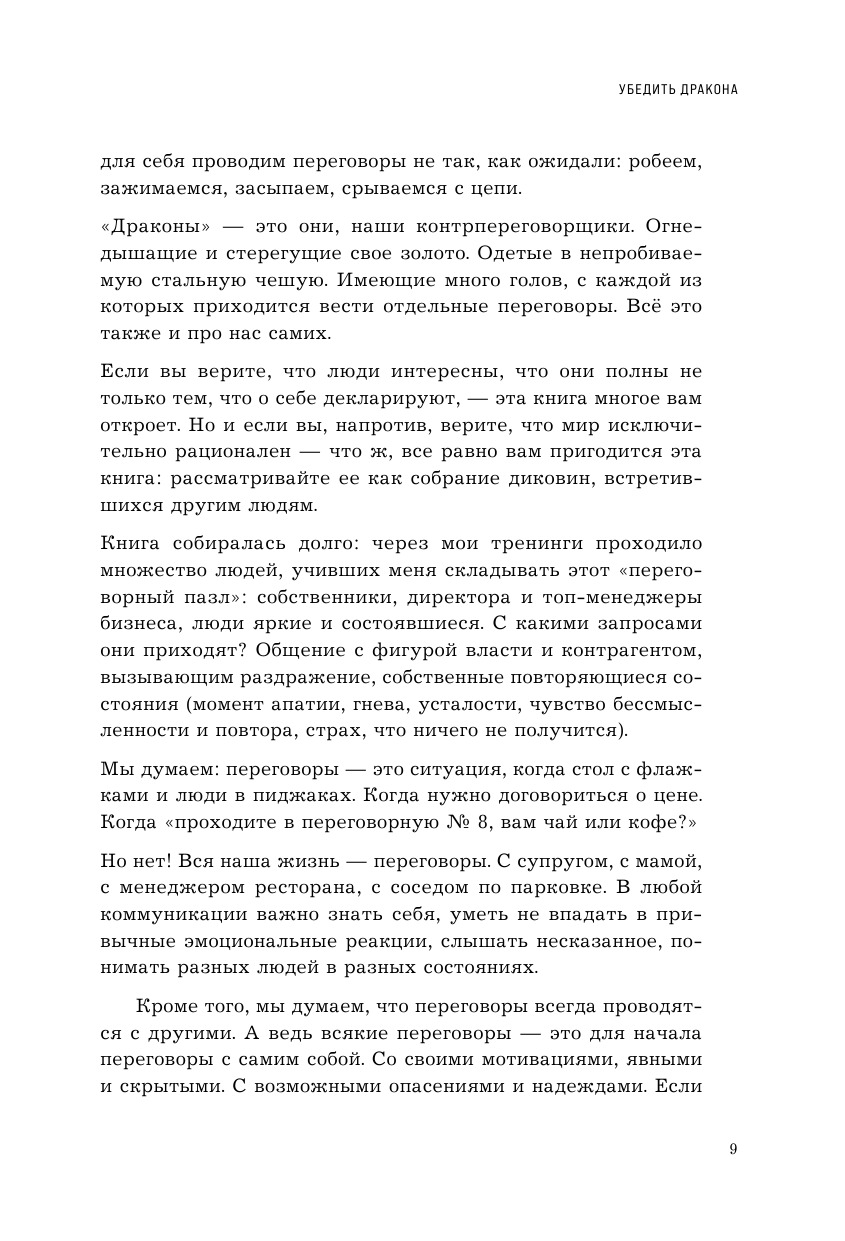 УБЕДИТЬ ДРАКОНА

для себя проводим переговоры не так, как ожидали: робеем, зажимаемся, засыпаем, срываемся с цепи.

«Драконы» — это они, наши контрпереговорщики. Огнедышащие и стерегущие свое золото. Одетые в непробиваемую стальную чешую. Имеющие много голов, с каждой из которых приходится вести отдельные переговоры. Всё это также и про нас самих.

Если вы верите, что люди интересны, что они полны не только тем, что о себе декларируют, — эта книга многое вам откроет. Но и если вы, напротив, верите, что мир исключительно рационален — что ж, все равно вам пригодится эта книга: рассматривайте ее как собрание диковин, встретившихся другим людям.

Книга собиралась долго: через мои тренинги проходило множество людей, учивших меня складывать этот «переговорный пазл»: собственники, директора и топ-менеджеры бизнеса, люди яркие и состоявшиеся. С какими запросами они приходят? Общение с фигурой власти и контрагентом, вызывающим раздражение, собственные повторяющиеся состояния (момент апатии, гнева, усталости, чувство бессмысленности и повтора, страх, что ничего не получится).

Мы думаем: переговоры — это ситуация, когда стол с флажками и люди в пиджаках. Когда нужно договориться о цене. Когда «проходите в переговорную № 8, вам чай или кофе?»

Но нет! Вся наша жизнь — переговоры. С супругом, с мамой, с менеджером ресторана, с соседом по парковке. В любой коммуникации важно знать себя, уметь не впадать в привычные эмоциональные реакции, слышать несказанное, понимать разных людей в разных состояниях.

Кроме того, мы думаем, что переговоры всегда проводятся с другими. А ведь всякие переговоры — это для начала переговоры с самим собой. Со своими мотивациями, явными и скрытыми. С возможными опасениями и надеждами. Если

9